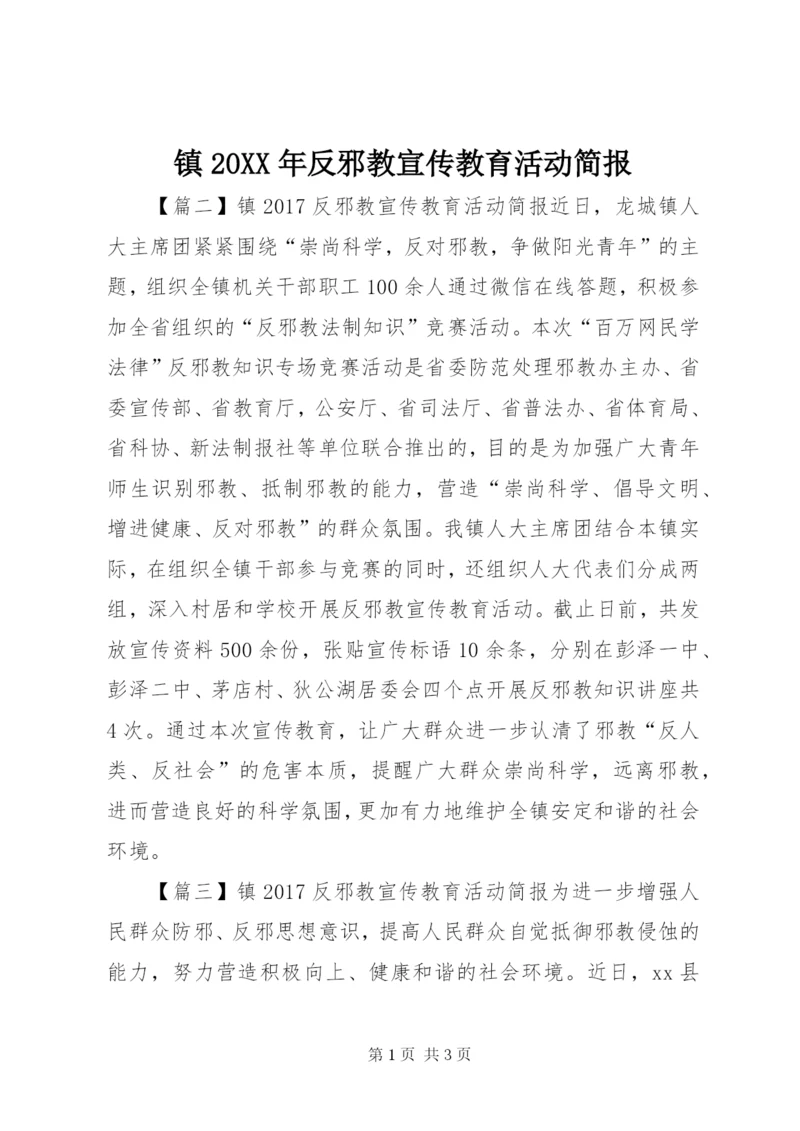 镇 20XX 年反邪教宣传教育活动简报

【篇二】镇 2017 反邪教宣传教育活动简报近日，龙城镇人大主席团紧紧围绕“崇尚科学，反对邪教，争做阳光青年”的主题，组织全镇机关干部职工 100 余人通过微信在线答题，积极参加全省组织的“反邪教法制知识”竞赛活动。本次“百万网民学法律”反邪教知识专场竞赛活动是省委防范处理邪教办主办、省委宣传部、省教育厅，公安厅、省司法厅、省普法办、省体育局、省科协、新法制报社等单位联合推出的，目的是为加强广大青年师生识别邪教、抵制邪教的能力，营造“崇尚科学、倡导文明、增进健康、反对邪教”的群众氛围。我镇人大主席团结合本镇实际，在组织全镇干部参与竞赛的同时，还组织人大代表们分成两组，深入村居和学校开展反邪教宣传教育活动。截止目前，共发放宣传资料 500 余份，张贴宣传标语 10 余条，分别在彭泽一中、彭泽二中、茅店村、狄公湖居委会四个点开展反邪教知识讲座共 4 次。通过本次宣传教育，让广大群众进一步认清了邪教“反人类、反社会”的危害本质，提醒广大群众崇尚科学，远离邪教，进而营造良好的科学氛围，更加有力地维护全镇安定和谐的社会环境。

【篇三】镇 2017 反邪教宣传教育活动简报为进一步增强人民群众防邪、反邪思想意识，提高人民群众自觉抵御邪教侵蚀的能力，努力营造积极向上、健康和谐的社会环境。近日，xx 县

第 1 页 共 3 页